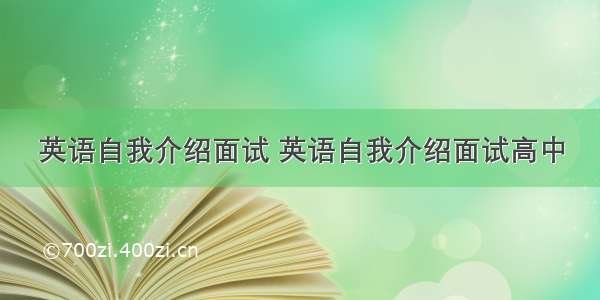 英语自我介绍面试 英语自我介绍面试高中

©700zi.400zi.cn